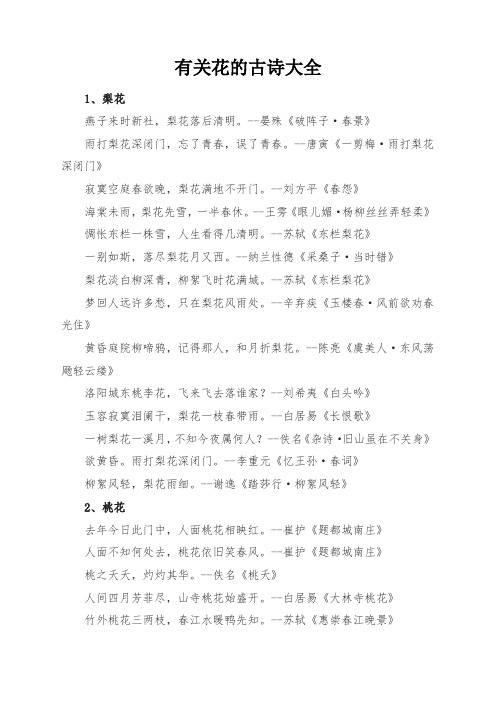 有关花的古诗大全

1、梨花

燕子来时新社，梨花落后清明。--晏殊《破阵子·春景》

雨打梨花深闭门，忘了青春，误了青春。--唐寅《一剪梅·雨打梨花深闭门》

寂寞空庭春欲晚，梨花满地不开门。--刘方平《春怨》

海棠未雨，梨花先雪，一半春休。--王雱《眼儿媚·杨柳丝丝弄轻柔》

惆怅东栏一株雪，人生看得几清明。--苏轼《东栏梨花》

一别如斯，落尽梨花月又西。--纳兰性德《采桑子·当时错》

梨花淡白柳深青，柳絮飞时花满城。--苏轼《东栏梨花》

梦回人远许多愁，只在梨花风雨处。--辛弃疾《玉楼春·风前欲劝春光住》

黄昏庭院柳啼鸦，记得那人，和月折梨花。--陈亮《虞美人·东风荡飏轻云缕》

洛阳城东桃李花，飞来飞去落谁家？--刘希夷《白头吟》

玉容寂寞泪阑干，梨花一枝春带雨。--白居易《长恨歌》

一树梨花一溪月，不知今夜属何人？--佚名《杂诗·旧山虽在不关身》

欲黄昏。雨打梨花深闭门。--李重元《忆王孙·春词》

柳絮风轻，梨花雨细。--谢逸《踏莎行·柳絮风轻》

2、桃花

去年今日此门中，人面桃花相映红。--崔护《题都城南庄》

人面不知何处去，桃花依旧笑春风。--崔护《题都城南庄》

桃之夭夭，灼灼其华。--佚名《桃夭》

人间四月芳菲尽，山寺桃花始盛开。--白居易《大林寺桃花》

竹外桃花三两枝，春江水暖鸭先知。--苏轼《惠崇春江晚景》